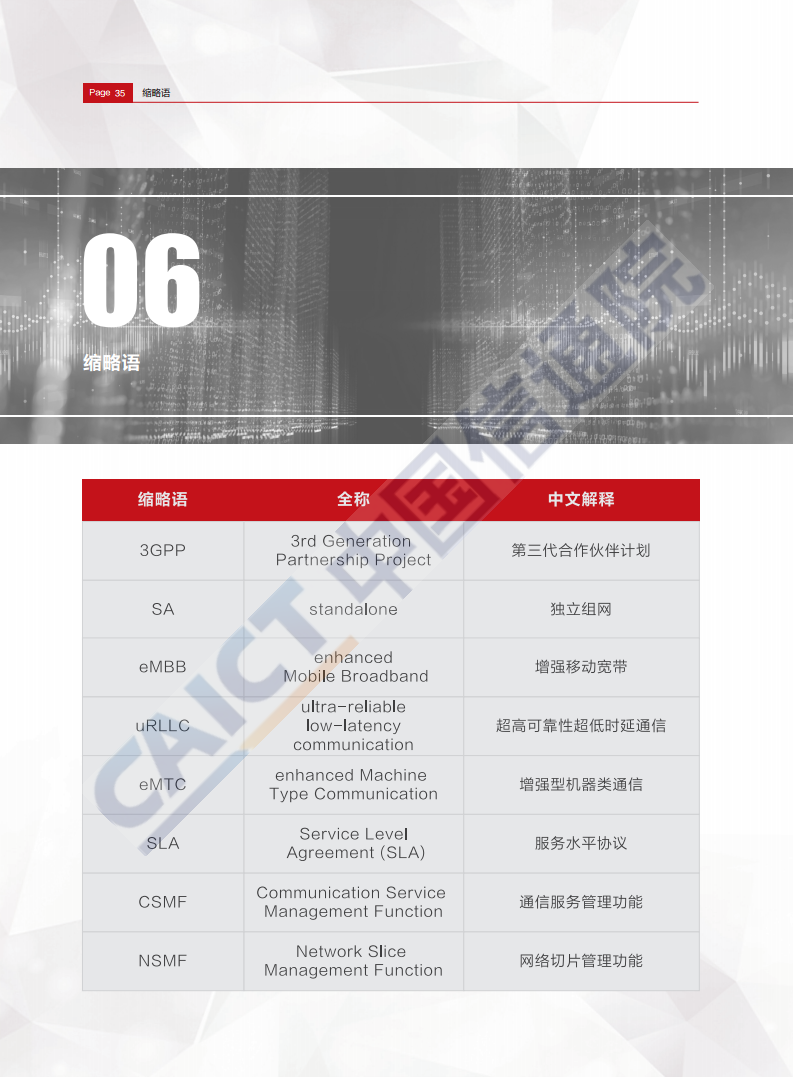 Page 35 缩略语

06

缩略语

| 缩略语 | 全称 | 中文解释 |
|---|---|---|
| 3GPP | 3rd Generation Partnership Project | 第三代合作伙伴计划 |
| SA | standalone | 独立组网 |
| eMBB | enhanced Mobile Broadband | 增强移动宽带 |
| uRLLC | ultra-reliable low-latency communication | 超高可靠性超低时延通信 |
| eMTC | enhanced Machine Type Communication | 增强型机器类通信 |
| SLA | Service Level Agreement (SLA) | 服务水平协议 |
| CSMF | Communication Service Management Function | 通信服务管理功能 |
| NSMF | Network Slice Management Function | 网络切片管理功能 |

CAICT 中国信通院